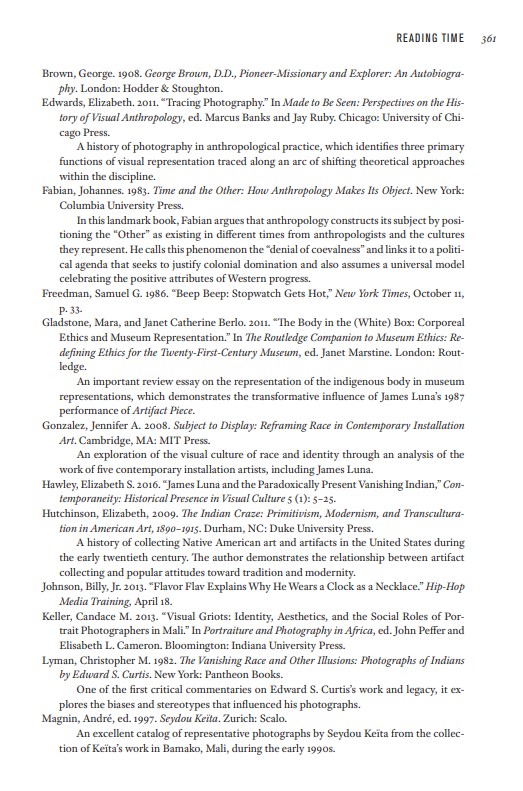 READING TIME 361

Brown, George. 1908. George Brown, D.D., Pioneer-Missionary and Explorer: An Autobiography. London: Hodder & Stoughton.

Edwards, Elizabeth. 2011. "Tracing Photography." In Made to Be Seen: Perspectives on the History of Visual Anthropology, ed. Marcus Banks and Jay Ruby. Chicago: University of Chicago Press.

A history of photography in anthropological practice, which identifies three primary functions of visual representation traced along an arc of shifting theoretical approaches within the discipline.

Fabian, Johannes. 1983. Time and the Other: How Anthropology Makes Its Object. New York: Columbia University Press.

In this landmark book, Fabian argues that anthropology constructs its subject by positioning the "Other" as existing in different times from anthropologists and the cultures they represent. He calls this phenomenon the "denial of coevalness" and links it to a political agenda that seeks to justify colonial domination and also assumes a universal model celebrating the positive attributes of Western progress.

Freedman, Samuel G. 1986. "Beep Beep: Stopwatch Gets Hot," New York Times, October 11, p. 33.

Gladstone, Mara, and Janet Catherine Berlo. 2011. "The Body in the (White) Box: Corporeal Ethics and Museum Representation." In The Routledge Companion to Museum Ethics: Redefining Ethics for the Twenty-First-Century Museum, ed. Janet Marstine. London: Routledge.

An important review essay on the representation of the indigenous body in museum representations, which demonstrates the transformative influence of James Luna's 1987 performance of Artifact Piece.

Gonzalez, Jennifer A. 2008. Subject to Display: Reframing Race in Contemporary Installation Art. Cambridge, MA: MIT Press.

An exploration of the visual culture of race and identity through an analysis of the work of five contemporary installation artists, including James Luna.

Hawley, Elizabeth S. 2016. "James Luna and the Paradoxically Present Vanishing Indian," Contemporaneity: Historical Presence in Visual Culture 5 (1): 5–25.

Hutchinson, Elizabeth, 2009. The Indian Craze: Primitivism, Modernism, and Transculturation in American Art, 1890–1915. Durham, NC: Duke University Press.

A history of collecting Native American art and artifacts in the United States during the early twentieth century. The author demonstrates the relationship between artifact collecting and popular attitudes toward tradition and modernity.

Johnson, Billy, Jr. 2013. "Flavor Flav Explains Why He Wears a Clock as a Necklace." Hip-Hop Media Training, April 18.

Keller, Candace M. 2013. "Visual Griots: Identity, Aesthetics, and the Social Roles of Portrait Photographers in Mali." In Portraiture and Photography in Africa, ed. John Peffer and Elisabeth L. Cameron. Bloomington: Indiana University Press.

Lyman, Christopher M. 1982. The Vanishing Race and Other Illusions: Photographs of Indians by Edward S. Curtis. New York: Pantheon Books.

One of the first critical commentaries on Edward S. Curtis's work and legacy, it explores the biases and stereotypes that influenced his photographs.

Magnin, André, ed. 1997. Seydou Keïta. Zurich: Scalo.

An excellent catalog of representative photographs by Seydou Keïta from the collection of Keïta's work in Bamako, Mali, during the early 1990s.